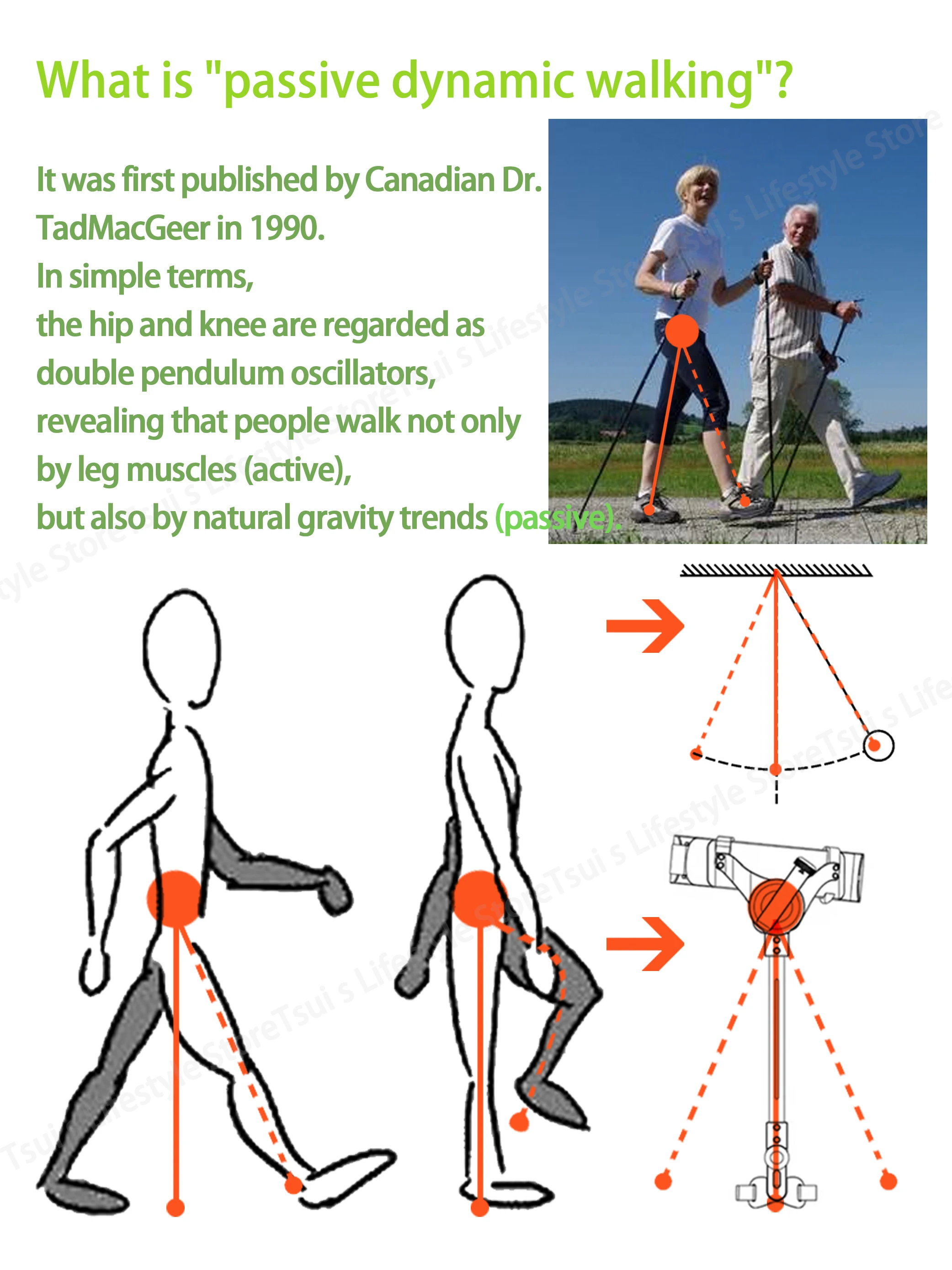 What is "passive dynamic walking"?

It was first published by Canadian Dr. TadMacGeer in 1990.
In simple terms,
the hip and knee are regarded as double pendulum oscillators,
revealing that people walk not only by leg muscles (active),
but also by natural gravity trends (passive).

Tsui s Lifestyle Store